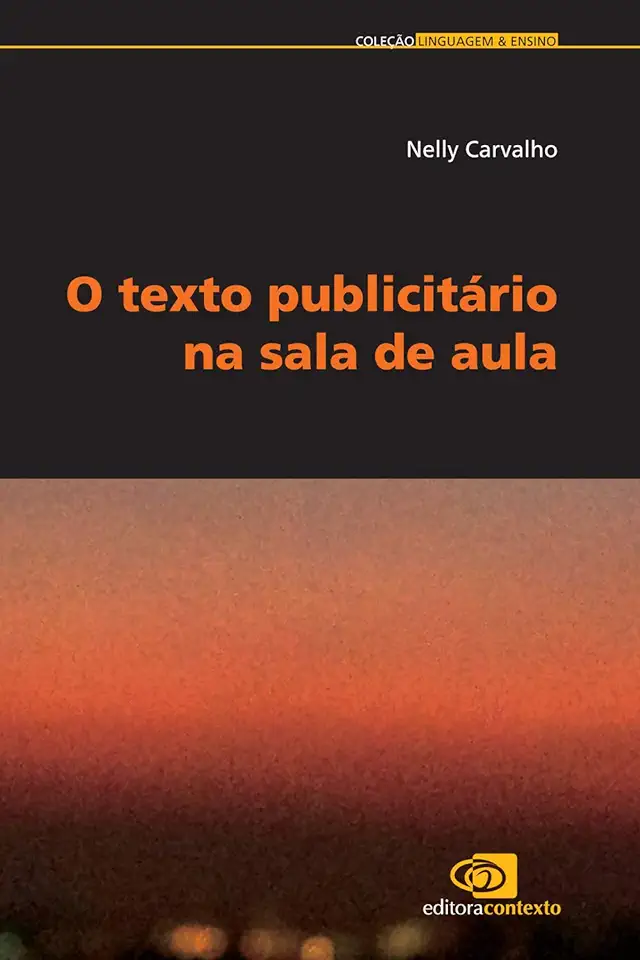 COLEÇÃO LINGUAGEM & ENSINO

Nelly Carvalho

O texto publicitário na sala de aula

editoracontexto